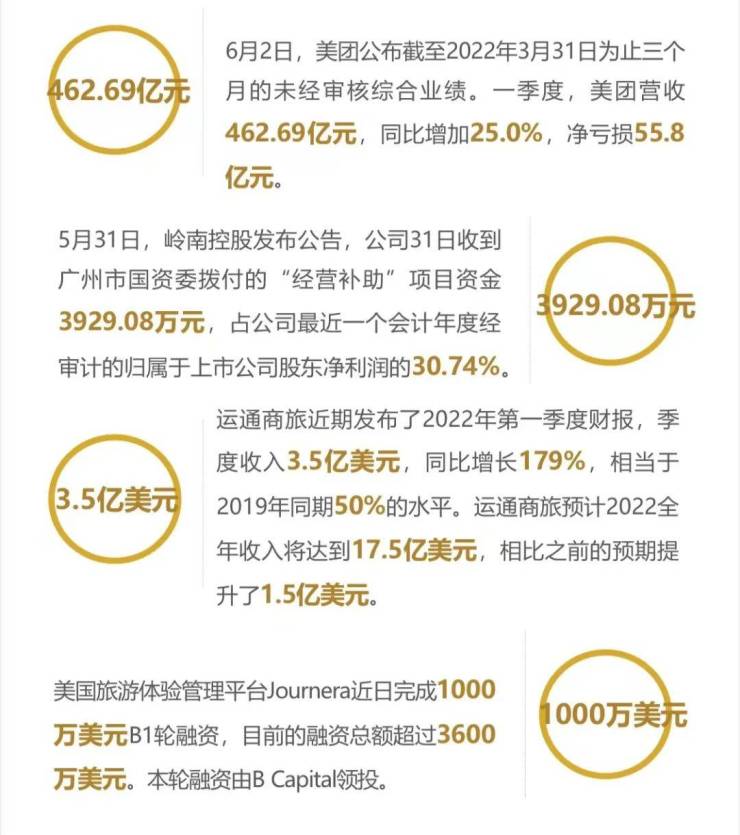 462.69亿元

6月2日，美团公布截至2022年3月31日为止三个月的未经审核综合业绩。一季度，美团营收462.69亿元，同比增加25.0%，净亏损55.8亿元。

5月31日，岭南控股发布公告，公司31日收到广州市国资委拨付的“经营补助”项目资金3929.08万元，占公司最近一个会计年度经审计的归属于上市公司股东净利润的30.74%。

3929.08万元

3.5亿美元

运通商旅近期发布了2022年第一季度财报，季度收入3.5亿美元，同比增长179%，相当于2019年同期50%的水平。运通商旅预计2022全年收入将达到17.5亿美元，相比之前的预期提升了1.5亿美元。

美国旅游体验管理平台Journera近日完成1000万美元B1轮融资，目前的融资总额超过3600万美元。本轮融资由B Capital领投。

1000万美元